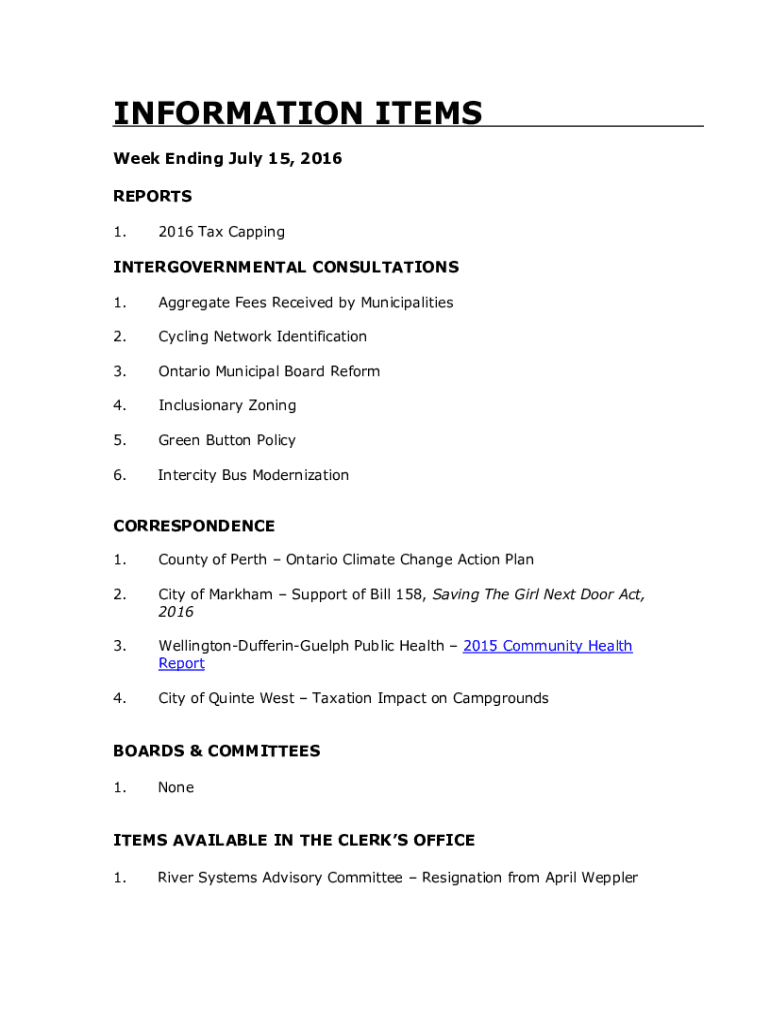 INFORMATION ITEMS

Week Ending July 15, 2016

REPORTS

1. 2016 Tax Capping

INTERGOVERNMENTAL CONSULTATIONS

1. Aggregate Fees Received by Municipalities

2. Cycling Network Identification

3. Ontario Municipal Board Reform

4. Inclusionary Zoning

5. Green Button Policy

6. Intercity Bus Modernization

CORRESPONDENCE

1. County of Perth – Ontario Climate Change Action Plan

2. City of Markham – Support of Bill 158, Saving The Girl Next Door Act, 2016

3. Wellington-Dufferin-Guelph Public Health – 2015 Community Health Report

4. City of Quinte West – Taxation Impact on Campgrounds

BOARDS & COMMITTEES

1. None

ITEMS AVAILABLE IN THE CLERK'S OFFICE

1. River Systems Advisory Committee – Resignation from April Weppler